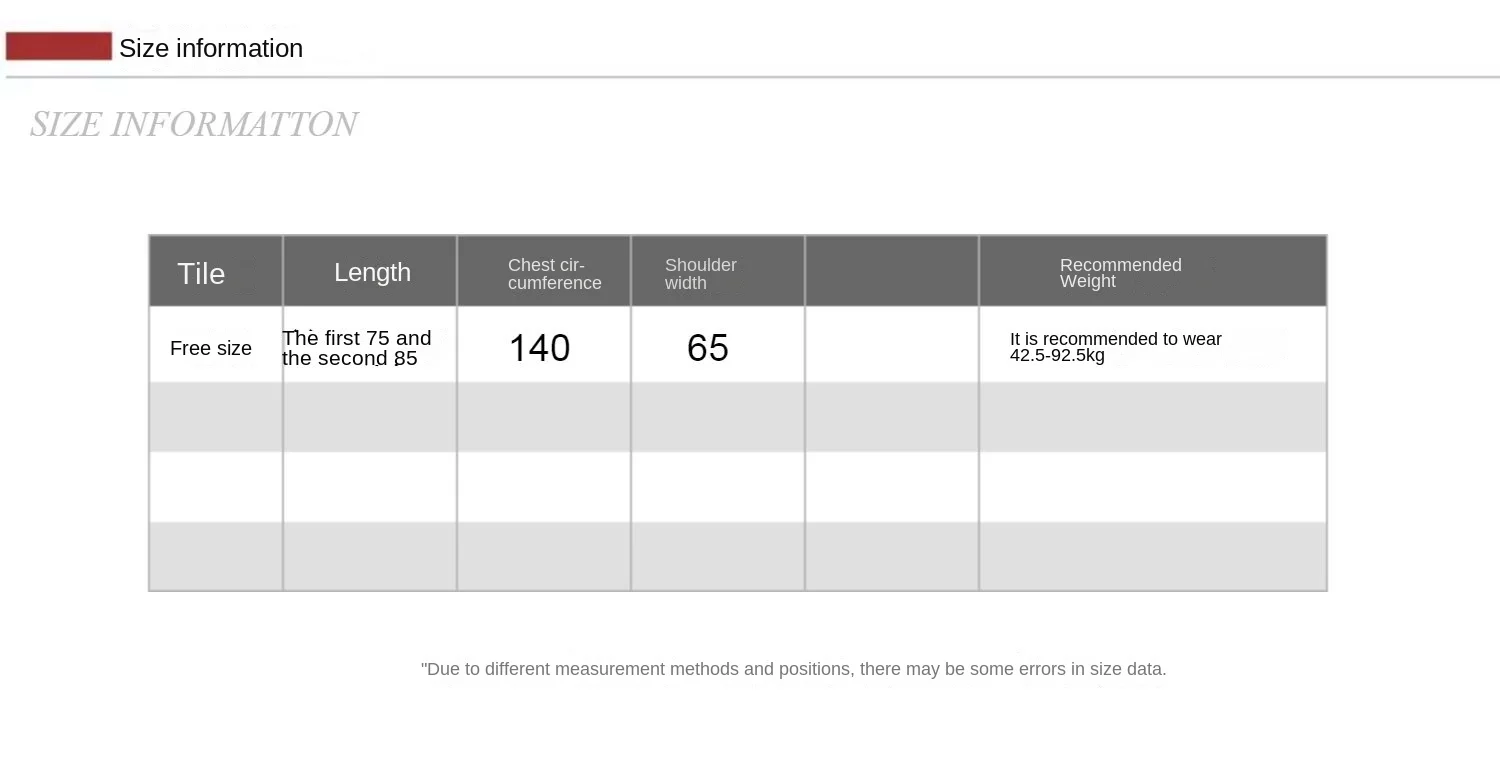 Size information

SIZE INFORMATTON

| Tile | Length | Chest circumference | Shoulder width | | Recommended Weight |
|---|---|---|---|---|---|
| Free size | The first 75 and the second 85 | 140 | 65 | | It is recommended to wear 42.5-92.5kg |
| | | | | | |
| | | | | | |
| | | | | | |

"Due to different measurement methods and positions, there may be some errors in size data.